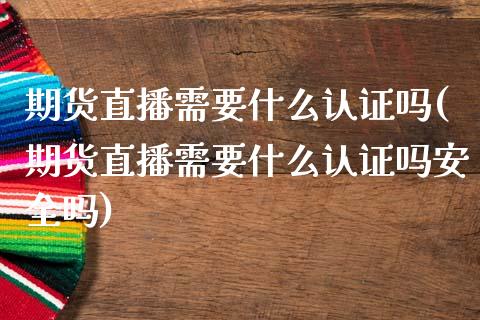 期货直播需要什么认证吗(期货直播需要什么认证吗安全吗)